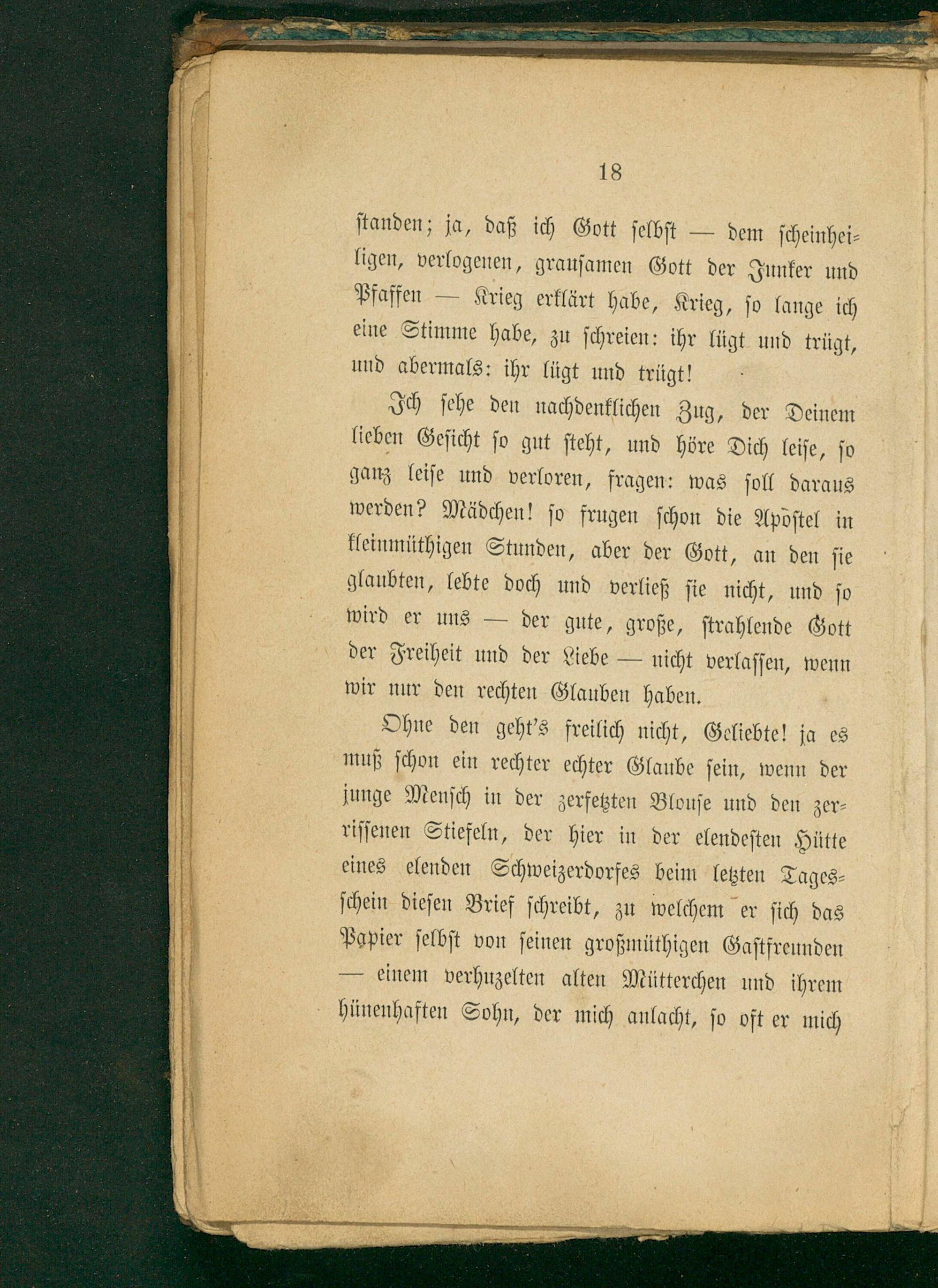 18

standen; ja, daß ich Gott selbst — dem scheinheiligen, verlogenen, grausamen Gott der Junker und Pfaffen — Krieg erklärt habe, Krieg, so lange ich eine Stimme habe, zu schreien: ihr lügt und trügt, und abermals: ihr lügt und trügt!

Ich sehe den nachdenklichen Zug, der Deinem lieben Gesicht so gut steht, und höre Dich leise, so ganz leise und verloren, fragen: was soll daraus werden? Mädchen! so frugen schon die Apostel in kleinmüthigen Stunden, aber der Gott, an den sie glaubten, lebte doch und verließ sie nicht, und so wird er uns — der gute, große, strahlende Gott der Freiheit und der Liebe — nicht verlassen, wenn wir nur den rechten Glauben haben.

Ohne den geht's freilich nicht, Geliebte! ja es muß schon ein rechter echter Glaube sein, wenn der junge Mensch in der zerfetzten Blouse und den zerrissenen Stiefeln, der hier in der elendesten Hütte eines elenden Schweizerdorfes beim letzten Tagesschein diesen Brief schreibt, zu welchem er sich das Papier selbst von seinen großmüthigen Gastfreunden — einem verhuzelten alten Mütterchen und ihrem hünenhaften Sohn, der mich anlacht, so oft er mich